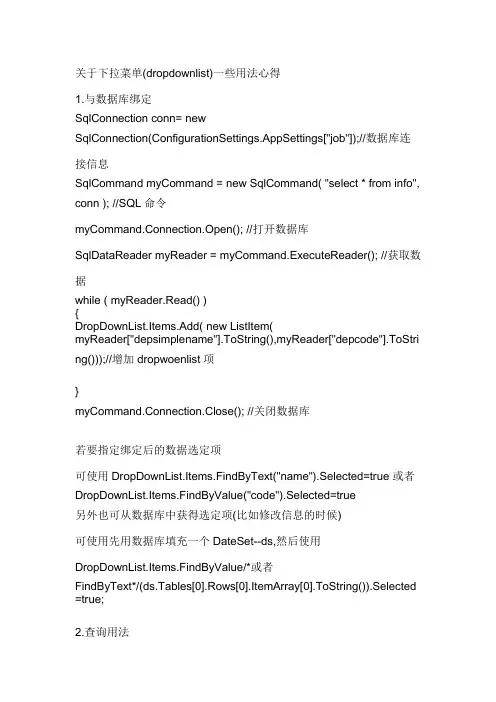 关于下拉菜单(dropdownlist)一些用法心得

1.与数据库绑定
SqlConnection conn= new SqlConnection(ConfigurationSettings.AppSettings["job"]);//数据库连接信息
SqlCommand myCommand = new SqlCommand( "select * from info", conn ); //SQL 命令

myCommand.Connection.Open(); //打开数据库

SqlDataReader myReader = myCommand.ExecuteReader(); //获取数据
while ( myReader.Read() )
{
DropDownList.Items.Add( new ListItem( myReader["depsimplename"].ToString(),myReader["depcode"].ToString()));//增加 dropwoenlist 项

}
myCommand.Connection.Close(); //关闭数据库

若要指定绑定后的数据选定项

可使用 DropDownList.Items.FindByText("name").Selected=true 或者 DropDownList.Items.FindByValue("code").Selected=true
另外也可从数据库中获得选定项(比如修改信息的时候)

可使用先用数据库填充一个 DateSet--ds,然后使用

DropDownList.Items.FindByValue/*或者 FindByText*/(ds.Tables[0].Rows[0].ItemArray[0].ToString()).Selected=true;

2.查询用法